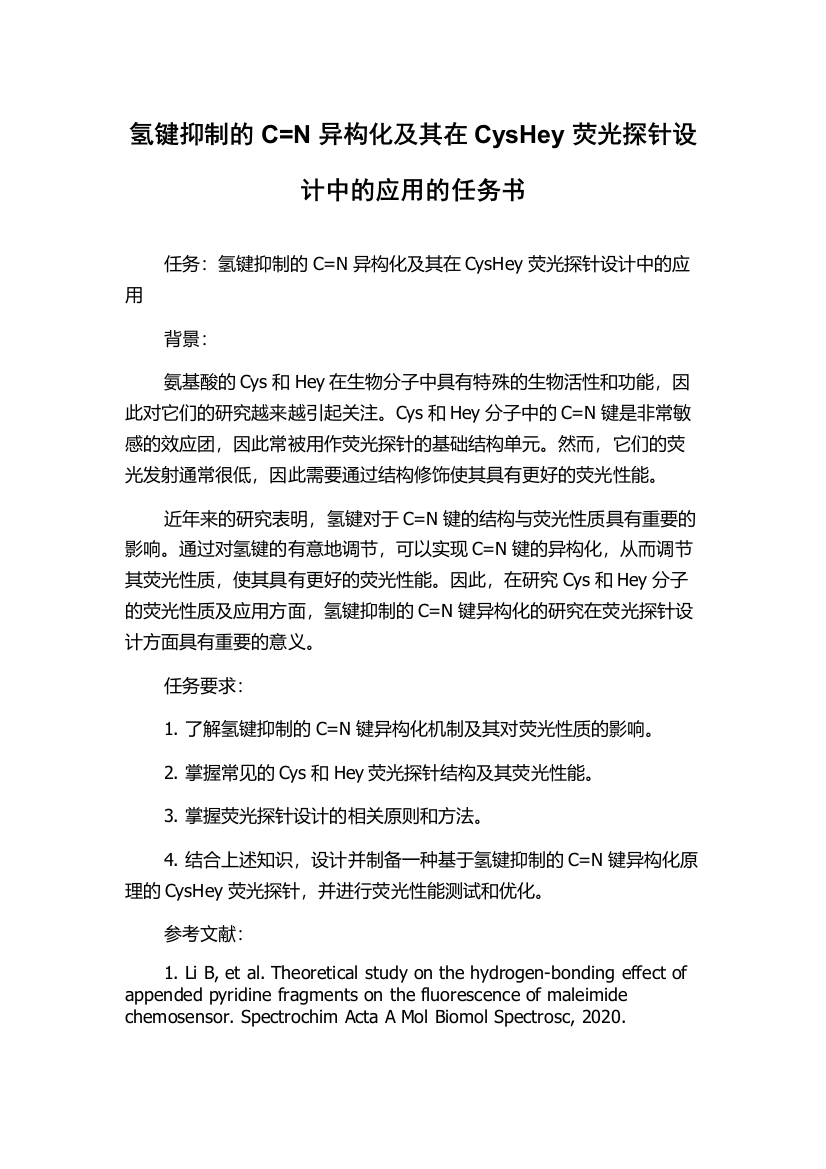 氢键抑制的 C=N 异构化及其在 CysHey 荧光探针设计中的应用的任务书

任务：氢键抑制的 C=N 异构化及其在 CysHey 荧光探针设计中的应用

背景：

氨基酸的 Cys 和 Hey 在生物分子中具有特殊的生物活性和功能，因此对它们的研究越来越引起关注。Cys 和 Hey 分子中的 C=N 键是非常敏感的效应团，因此常被用作荧光探针的基础结构单元。然而，它们的荧光发射通常很低，因此需要通过结构修饰使其具有更好的荧光性能。

近年来的研究表明，氢键对于 C=N 键的结构与荧光性质具有重要的影响。通过对氢键的有意地调节，可以实现 C=N 键的异构化，从而调节其荧光性质，使其具有更好的荧光性能。因此，在研究 Cys 和 Hey 分子的荧光性质及应用方面，氢键抑制的 C=N 键异构化的研究在荧光探针设计方面具有重要的意义。

任务要求：

1. 了解氢键抑制的 C=N 键异构化机制及其对荧光性质的影响。

2. 掌握常见的 Cys 和 Hey 荧光探针结构及其荧光性能。

3. 掌握荧光探针设计的相关原则和方法。

4. 结合上述知识，设计并制备一种基于氢键抑制的 C=N 键异构化原理的 CysHey 荧光探针，并进行荧光性能测试和优化。

参考文献：

1. Li B, et al. Theoretical study on the hydrogen-bonding effect of appended pyridine fragments on the fluorescence of maleimide chemosensor. Spectrochim Acta A Mol Biomol Spectrosc, 2020.